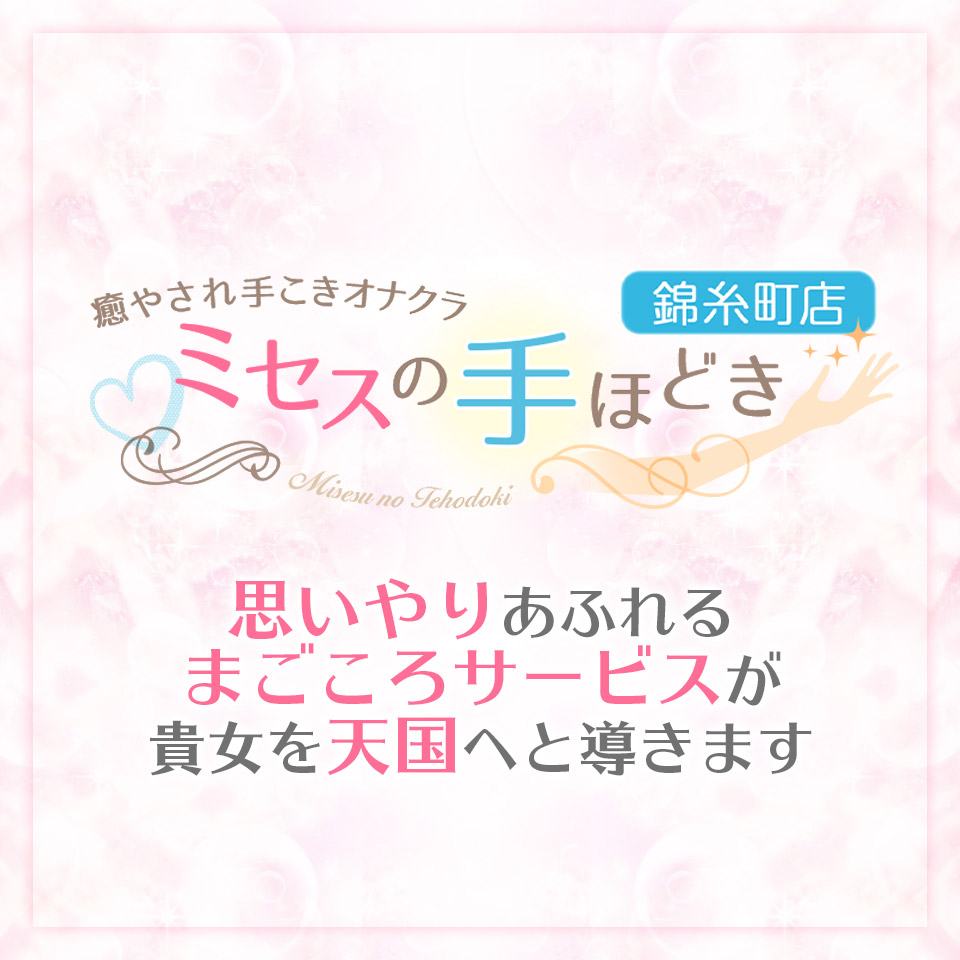 癒やされ手こきオナクラ
錦糸町店
ミセスの手ほどき
Misesu no Tehodoki

思いやりあふれる
まごころサービスが
貴女を天国へと導きます